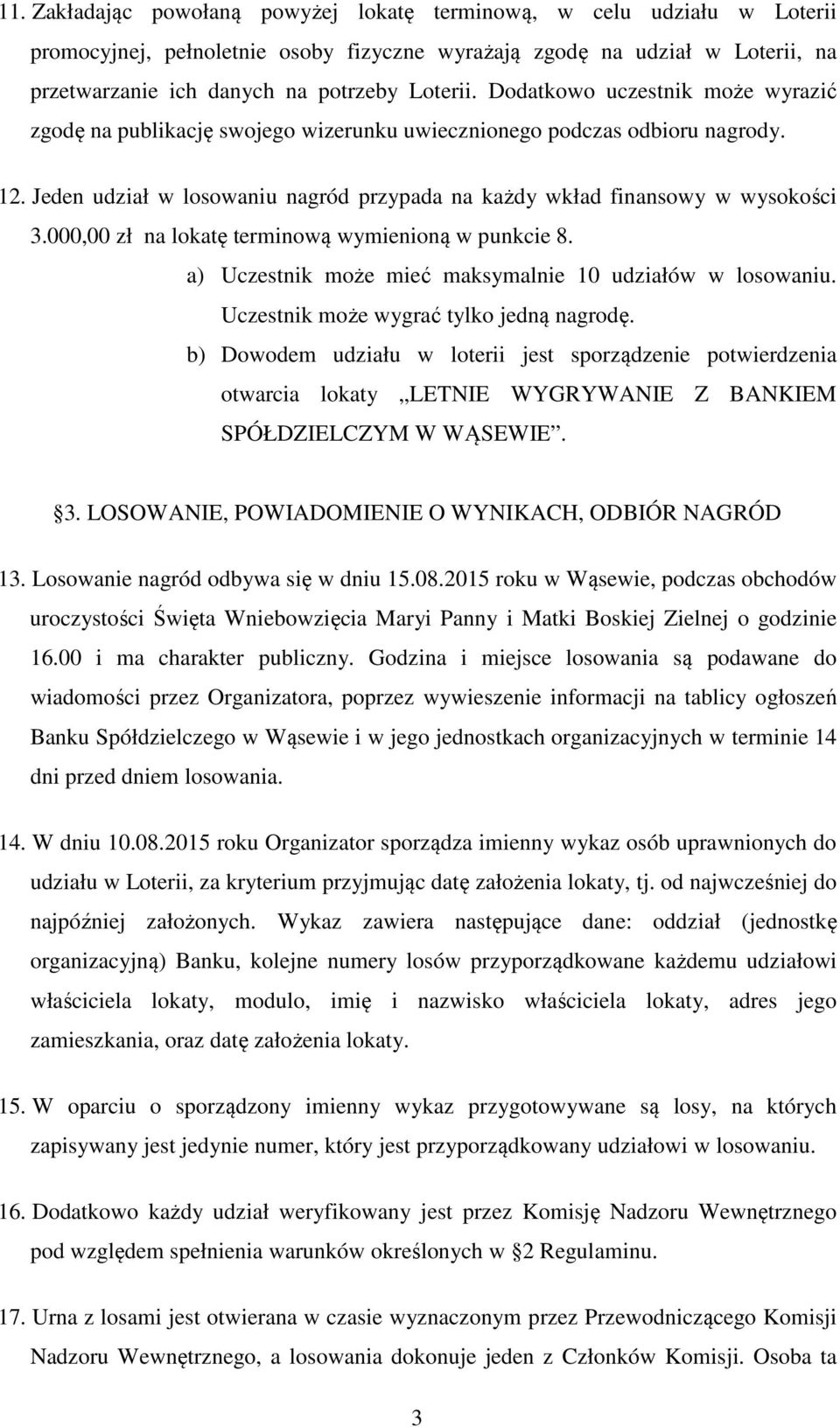 11. Zakładając powołaną powyżej lokatę terminową, w celu udziału w Loterii promocyjnej, pełnoletnie osoby fizyczne wyrażają zgodę na udział w Loterii, na przetwarzanie ich danych na potrzeby Loterii. Dodatkowo uczestnik może wyrazić zgodę na publikację swojego wizerunku uwiecznionego podczas odbioru nagrody.

12. Jeden udział w losowaniu nagród przypada na każdy wkład finansowy w wysokości 3.000,00 zł na lokatę terminową wymienioną w punkcie 8.

a) Uczestnik może mieć maksymalnie 10 udziałów w losowaniu. Uczestnik może wygrać tylko jedną nagrodę.

b) Dowodem udziału w loterii jest sporządzenie potwierdzenia otwarcia lokaty „LETNIE WYGRYWANIE Z BANKIEM SPÓŁDZIELCZYM W WĄSEWIE”.

§3. LOSOWANIE, POWIADOMIENIE O WYNIKACH, ODBIÓR NAGRÓD

13. Losowanie nagród odbywa się w dniu 15.08.2015 roku w Wąsewie, podczas obchodów uroczystości Święta Wniebowzięcia Maryi Panny i Matki Boskiej Zielnej o godzinie 16.00 i ma charakter publiczny. Godzina i miejsce losowania są podawane do wiadomości przez Organizatora, poprzez wywieszenie informacji na tablicy ogłoszeń Banku Spółdzielczego w Wąsewie i w jego jednostkach organizacyjnych w terminie 14 dni przed dniem losowania.

14. W dniu 10.08.2015 roku Organizator sporządza imienny wykaz osób uprawnionych do udziału w Loterii, za kryterium przyjmując datę założenia lokaty, tj. od najwcześniej do najpóźniej założonych. Wykaz zawiera następujące dane: oddział (jednostkę organizacyjną) Banku, kolejne numery losów przyporządkowane każdemu udziałowi właściciela lokaty, modulo, imię i nazwisko właściciela lokaty, adres jego zamieszkania, oraz datę założenia lokaty.

15. W oparciu o sporządzony imienny wykaz przygotowywane są losy, na których zapisywany jest jedynie numer, który jest przyporządkowany udziałowi w losowaniu.

16. Dodatkowo każdy udział weryfikowany jest przez Komisję Nadzoru Wewnętrznego pod względem spełnienia warunków określonych w §2 Regulaminu.

17. Urna z losami jest otwierana w czasie wyznaczonym przez Przewodniczącego Komisji Nadzoru Wewnętrznego, a losowania dokonuje jeden z Członków Komisji. Osoba ta

3